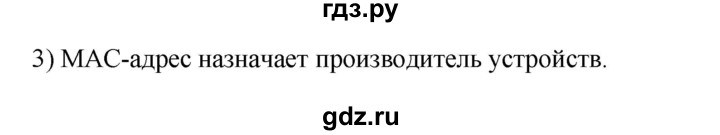 гдз.ру

3) MAC-адрес назначает производитель устройств.

gdz.ru